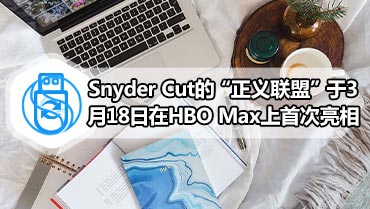 Snyder Cut的“正义联盟”于3月18日在HBO Max上首次亮相